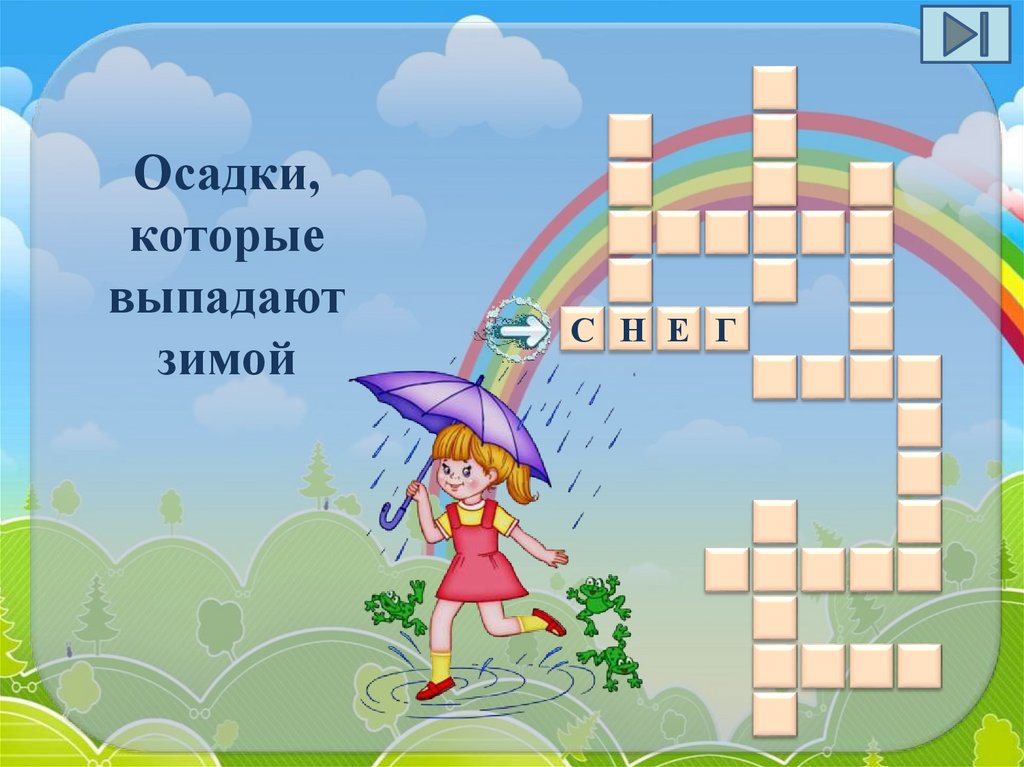 Осадки, которые выпадают зимой

С Н Е Г